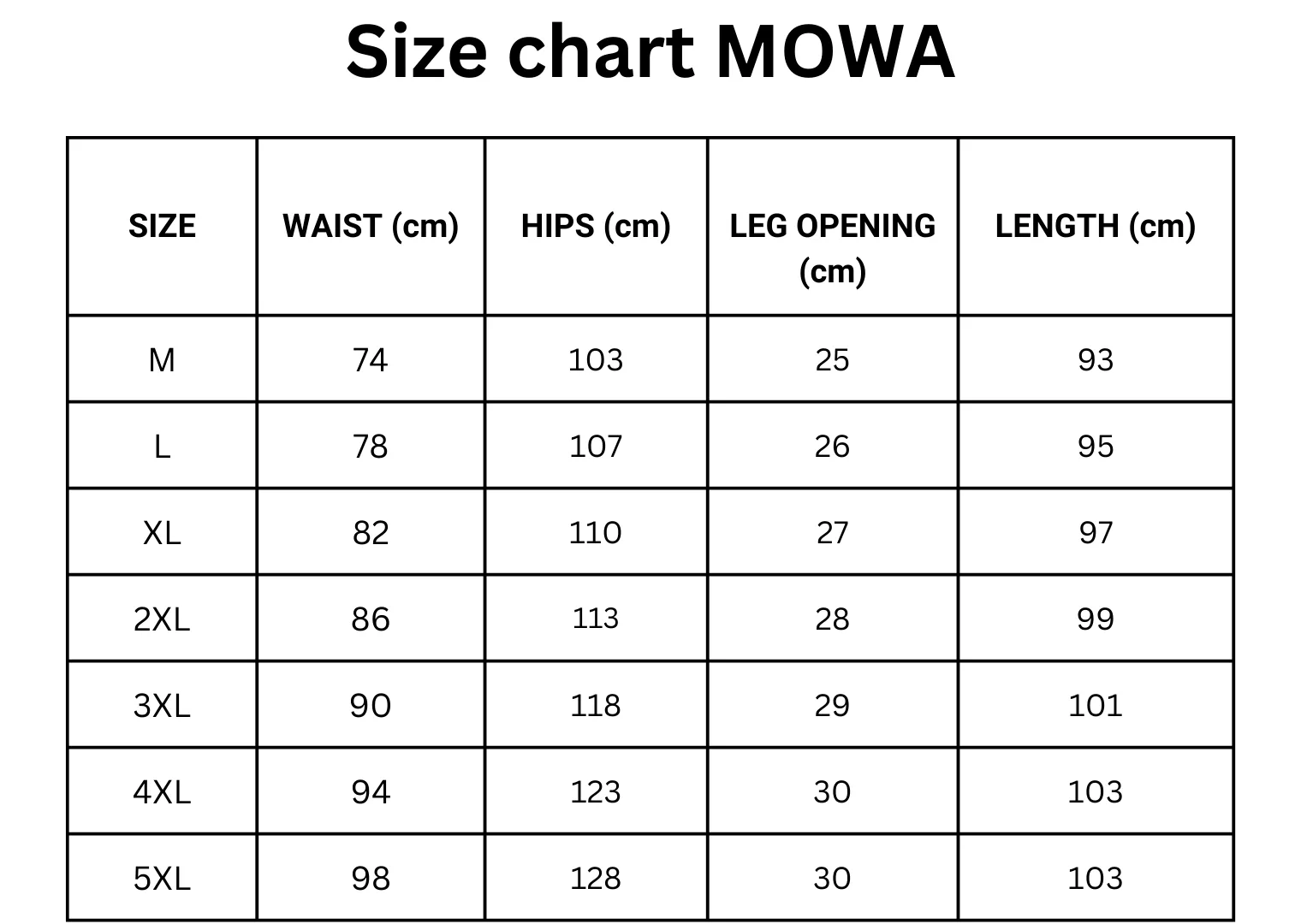 Size chart MOWA

| SIZE | WAIST (cm) | HIPS (cm) | LEG OPENING (cm) | LENGTH (cm) |
|---|---|---|---|---|
| M | 74 | 103 | 25 | 93 |
| L | 78 | 107 | 26 | 95 |
| XL | 82 | 110 | 27 | 97 |
| 2XL | 86 | 113 | 28 | 99 |
| 3XL | 90 | 118 | 29 | 101 |
| 4XL | 94 | 123 | 30 | 103 |
| 5XL | 98 | 128 | 30 | 103 |